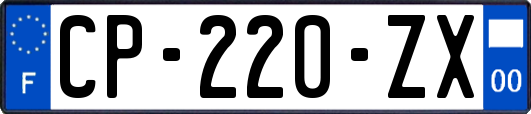 F
CP-220-ZX
00